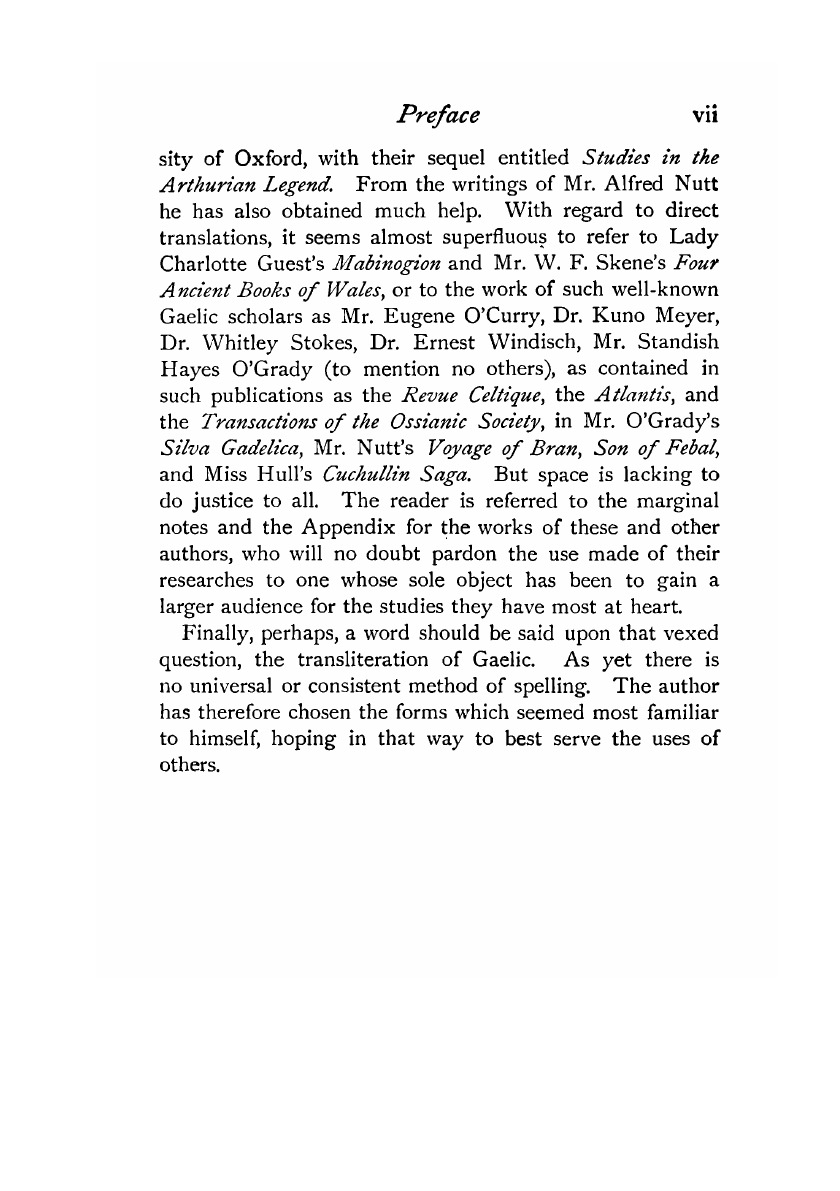 Preface vii

sity of Oxford, with their sequel entitled Studies in the Arthurian Legend. From the writings of Mr. Alfred Nutt he has also obtained much help. With regard to direct translations, it seems almost superfluous to refer to Lady Charlotte Guest's Mabinogion and Mr. W. F. Skene's Four Ancient Books of Wales, or to the work of such well-known Gaelic scholars as Mr. Eugene O'Curry, Dr. Kuno Meyer, Dr. Whitley Stokes, Dr. Ernest Windisch, Mr. Standish Hayes O'Grady (to mention no others), as contained in such publications as the Revue Celtique, the Atlantis, and the Transactions of the Ossianic Society, in Mr. O'Grady's Silva Gadelica, Mr. Nutt's Voyage of Bran, Son of Febal, and Miss Hull's Cuchullin Saga. But space is lacking to do justice to all. The reader is referred to the marginal notes and the Appendix for the works of these and other authors, who will no doubt pardon the use made of their researches to one whose sole object has been to gain a larger audience for the studies they have most at heart.

Finally, perhaps, a word should be said upon that vexed question, the transliteration of Gaelic. As yet there is no universal or consistent method of spelling. The author has therefore chosen the forms which seemed most familiar to himself, hoping in that way to best serve the uses of others.